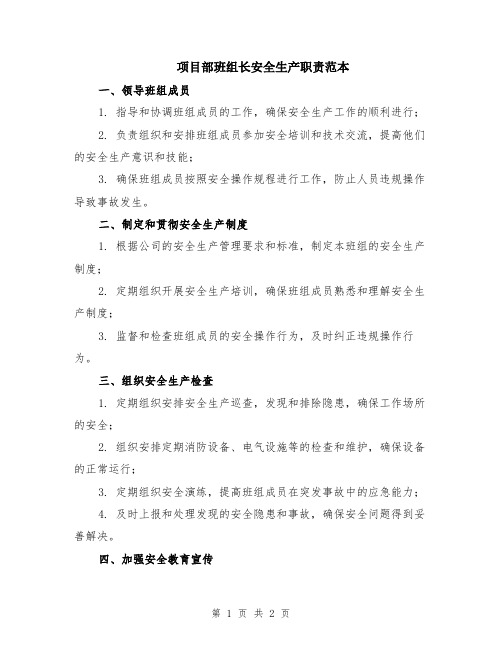 项目部班组长安全生产职责范本

一、领导班组成员

1. 指导和协调班组成员的工作，确保安全生产工作的顺利进行；

2. 负责组织和安排班组成员参加安全培训和技术交流，提高他们的安全生产意识和技能；

3. 确保班组成员按照安全操作规程进行工作，防止人员违规操作导致事故发生。

二、制定和贯彻安全生产制度

1. 根据公司的安全生产管理要求和标准，制定本班组的安全生产制度；

2. 定期组织开展安全生产培训，确保班组成员熟悉和理解安全生产制度；

3. 监督和检查班组成员的安全操作行为，及时纠正违规操作行为。

三、组织安全生产检查

1. 定期组织安排安全生产巡查，发现和排除隐患，确保工作场所的安全；

2. 组织安排定期消防设备、电气设施等的检查和维护，确保设备的正常运行；

3. 定期组织安全演练，提高班组成员在突发事故中的应急能力；

4. 及时上报和处理发现的安全隐患和事故，确保安全问题得到妥善解决。

四、加强安全教育宣传

第 1 页 共 2 页